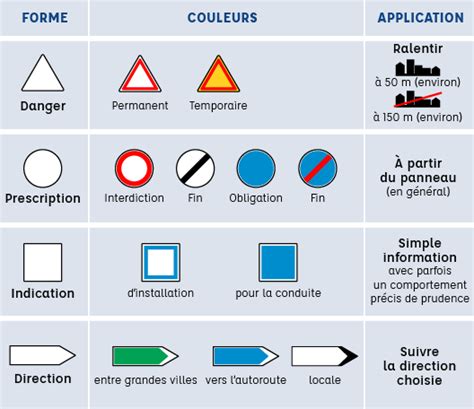 | FORME | COULEURS | APPLICATION |
|---|---|---|
| Danger | Permanent Temporaire | Ralentir à 50 m (environ) à 150 m (environ) |
| Prescription | Interdiction Fin Obligation Fin | À partir du panneau (en général) |
| Indication | d'installation pour la conduite | Simple information avec parfois un comportement précis de prudence |
| Direction | entre grandes villes vers l'autoroute locale | Suivre la direction choisie |